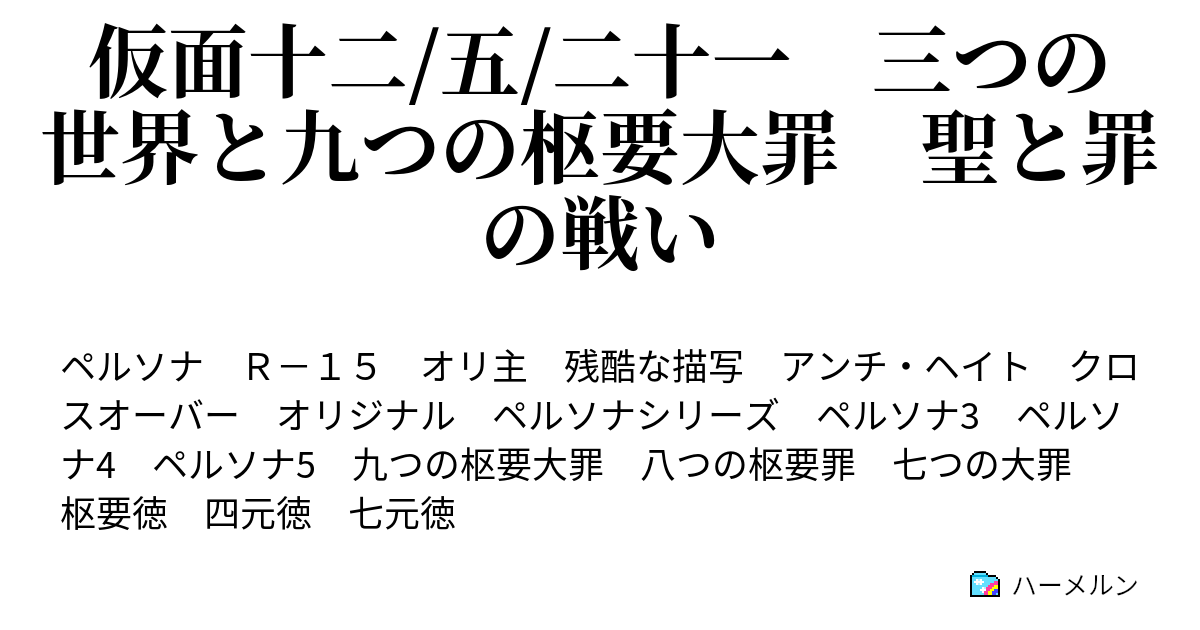 仮面十二/五/二十一　三つの世界と九つの枢要大罪　聖と罪の戦い

ペルソナ　Ｒ－１５　オリ主　残酷な描写　アンチ・ヘイト　クロスオーバー　オリジナル　ペルソナシリーズ　ペルソナ3　ペルソナ4　ペルソナ5　九つの枢要大罪　八つの枢要罪　七つの大罪　枢要徳　四元徳　七元徳

ハーメルン